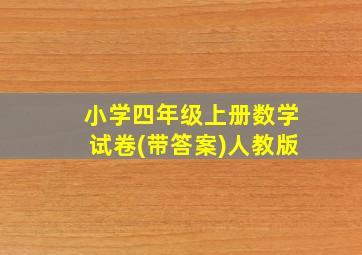 小学四年级上册数学试卷(带答案)人教版